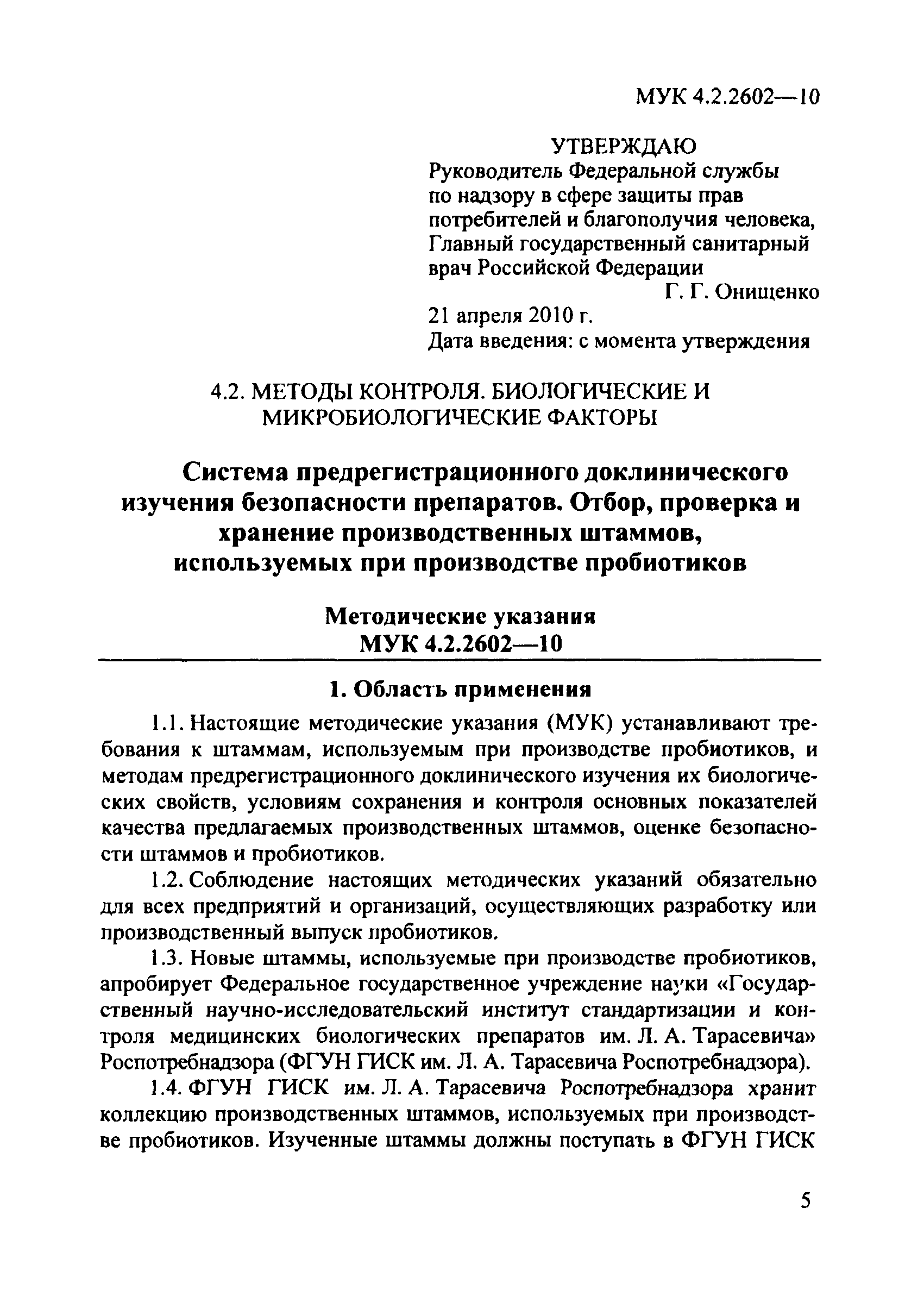 МУК 4.2.2602—10

УТВЕРЖДАЮ
Руководитель Федеральной службы по надзору в сфере защиты прав потребителей и благополучия человека, Главный государственный санитарный врач Российской Федерации
Г. Г. Онищенко
21 апреля 2010 г.
Дата введения: с момента утверждения

4.2. МЕТОДЫ КОНТРОЛЯ. БИОЛОГИЧЕСКИЕ И МИКРОБИОЛОГИЧЕСКИЕ ФАКТОРЫ

Система предрегистрационного доклинического изучения безопасности препаратов. Отбор, проверка и хранение производственных штаммов, используемых при производстве пробиотиков

Методические указания
МУК 4.2.2602—10

1. Область применения

1.1. Настоящие методические указания (МУК) устанавливают требования к штаммам, используемым при производстве пробиотиков, и методам предрегистрационного доклинического изучения их биологических свойств, условиям сохранения и контроля основных показателей качества предлагаемых производственных штаммов, оценке безопасности штаммов и пробиотиков.

1.2. Соблюдение настоящих методических указаний обязательно для всех предприятий и организаций, осуществляющих разработку или производственный выпуск пробиотиков.

1.3. Новые штаммы, используемые при производстве пробиотиков, апробирует Федеральное государственное учреждение науки «Государственный научно-исследовательский институт стандартизации и контроля медицинских биологических препаратов им. Л. А. Тарасевича» Роспотребнадзора (ФГУН ГИСК им. Л. А. Тарасевича Роспотребнадзора).

1.4. ФГУН ГИСК им. Л. А. Тарасевича Роспотребнадзора хранит коллекцию производственных штаммов, используемых при производстве пробиотиков. Изученные штаммы должны поступать в ФГУН ГИСК

5